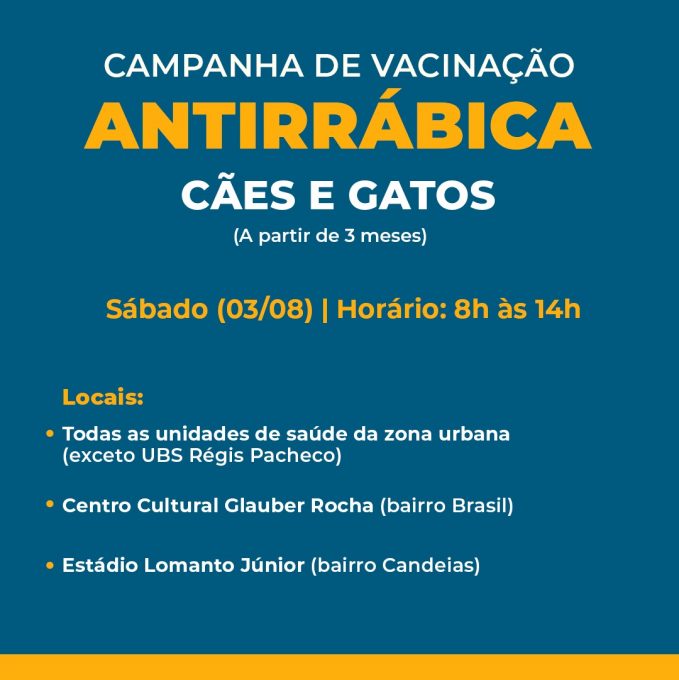 CAMPANHA DE VACINAÇÃO

ANTIRRÁBICA

CÃES E GATOS

(A partir de 3 meses)

Sábado (03/08) | Horário: 8h às 14h

Locais:

• Todas as unidades de saúde da zona urbana (exceto UBS Régis Pacheco)

• Centro Cultural Glauber Rocha (bairro Brasil)

• Estádio Lomanto Júnior (bairro Candeias)